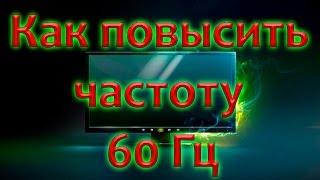 Как повысить частоту 60 Гц